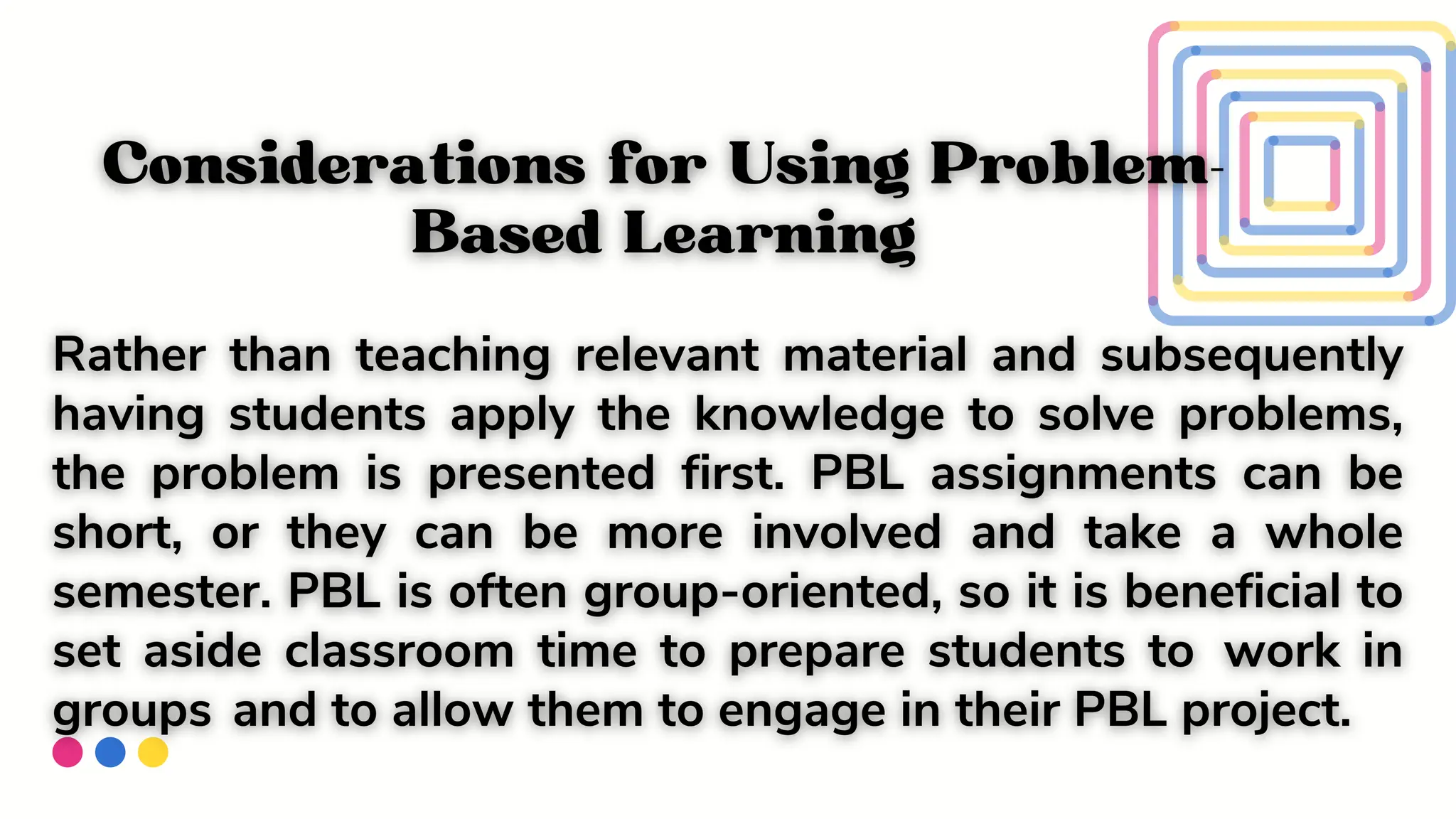 Considerations for Using Problem-Based Learning

Rather than teaching relevant material and subsequently having students apply the knowledge to solve problems, the problem is presented first. PBL assignments can be short, or they can be more involved and take a whole semester. PBL is often group-oriented, so it is beneficial to set aside classroom time to prepare students to work in groups and to allow them to engage in their PBL project.